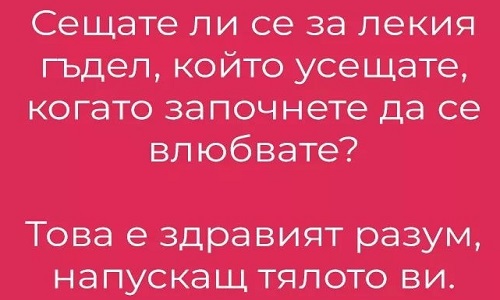 Сещате ли се за лекия гъдел, който усещате, когато започнете да се влюбвате?

Това е здравият разум, напускащ тялото ви.